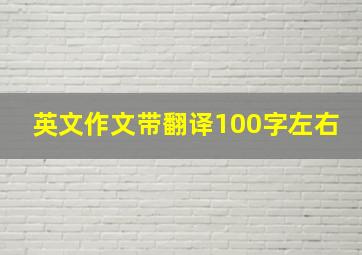 英文作文带翻译100字左右